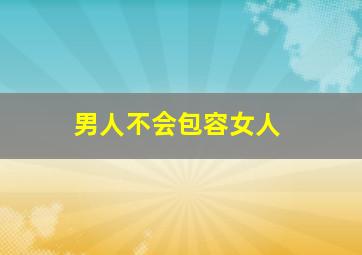 男人不会包容女人